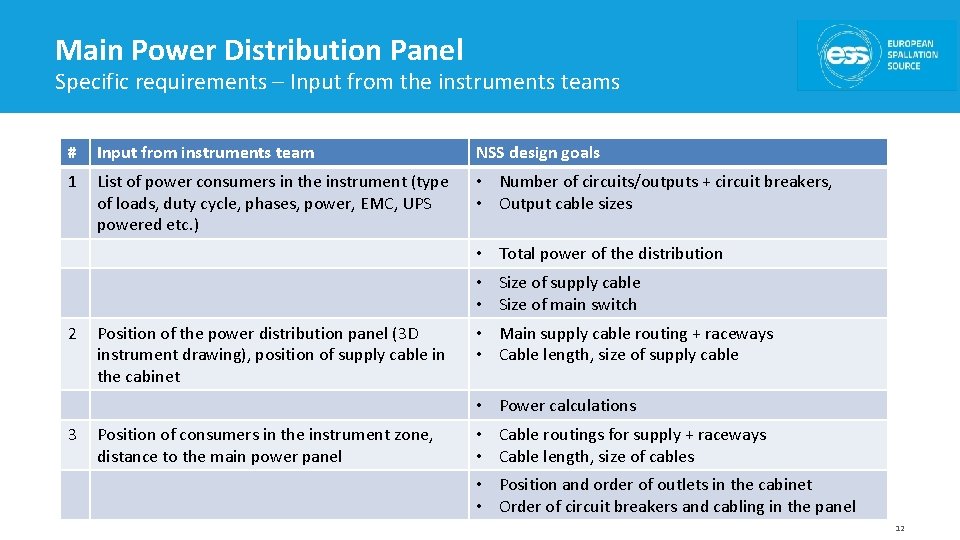 Main Power Distribution Panel

Specific requirements – Input from the instruments teams

ess EUROPEAN SPALLATION SOURCE

| # | Input from instruments team | NSS design goals |
|---|---|---|
| 1 | List of power consumers in the instrument (type of loads, duty cycle, phases, power, EMC, UPS powered etc.) | • Number of circuits/outputs + circuit breakers, • Output cable sizes |
| | | • Total power of the distribution |
| | | • Size of supply cable • Size of main switch |
| 2 | Position of the power distribution panel (3D instrument drawing), position of supply cable in the cabinet | • Main supply cable routing + raceways • Cable length, size of supply cable |
| | | • Power calculations |
| 3 | Position of consumers in the instrument zone, distance to the main power panel | • Cable routings for supply + raceways • Cable length, size of cables |
| | | • Position and order of outlets in the cabinet • Order of circuit breakers and cabling in the panel |

12